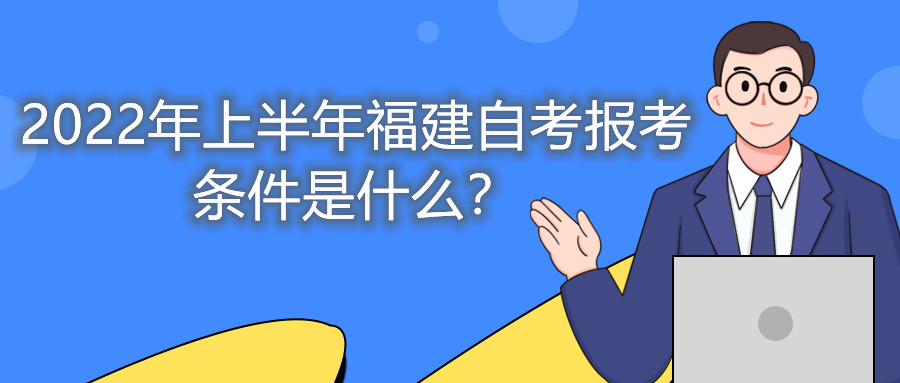 2022年上半年福建自考报考条件是什么?